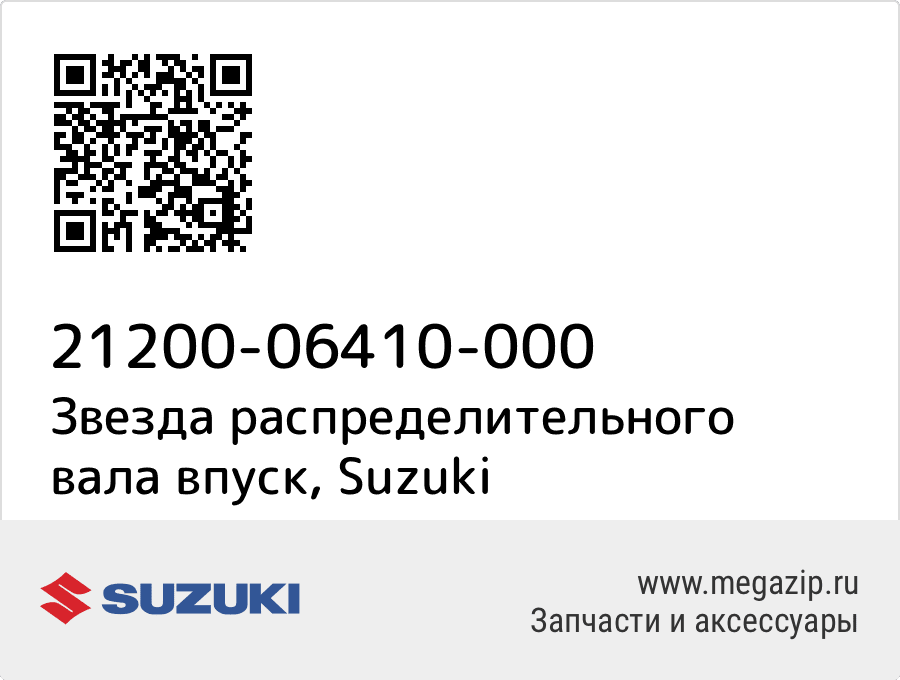 21200-06410-000
Звезда распределительного вала впуск, Suzuki

SUZUKI

www.megazip.ru
Запчасти и аксессуары